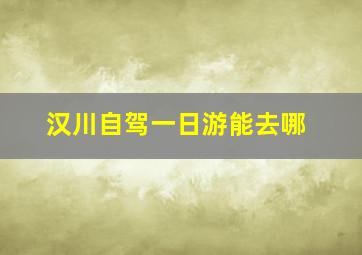 汉川自驾一日游能去哪